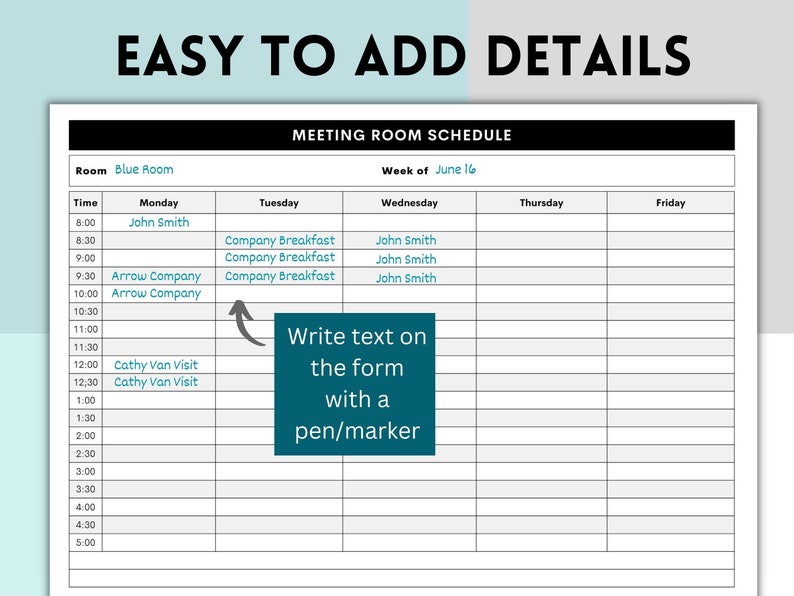 EASY TO ADD DETAILS

MEETING ROOM SCHEDULE

Room Blue Room Week of June 16

| Time | Monday | Tuesday | Wednesday | Thursday | Friday |
|---|---|---|---|---|---|
| 8:00 | John Smith | | | | |
| 8:30 | | Company Breakfast | John Smith | | |
| 9:00 | | Company Breakfast | John Smith | | |
| 9:30 | Arrow Company | Company Breakfast | John Smith | | |
| 10:00 | Arrow Company | | | | |
| 10:30 | | | | | |
| 11:00 | | | | | |
| 11:30 | | | | | |
| 12:00 | Cathy Van Visit | | | | |
| 12;30 | Cathy Van Visit | | | | |
| 1:00 | | | | | |
| 1:30 | | | | | |
| 2:00 | | | | | |
| 2:30 | | | | | |
| 3:00 | | | | | |
| 3:30 | | | | | |
| 4:00 | | | | | |
| 4:30 | | | | | |
| 5:00 | | | | | |

Write text on the form with a pen/marker